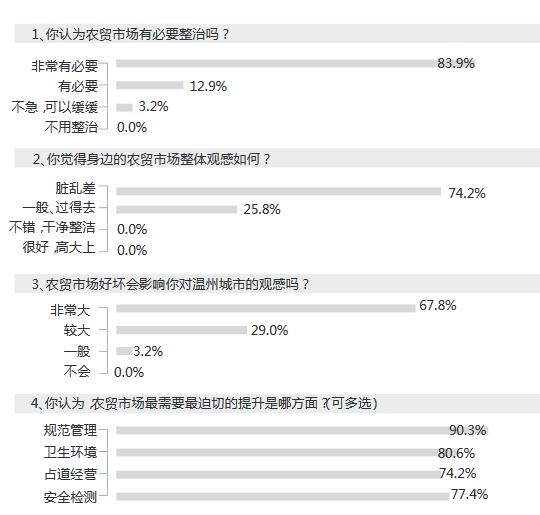 1、你认为农贸市场有必要整治吗？

非常有必要 83.9%
有必要 12.9%
不急，可以缓缓 3.2%
不用整治 0.0%

2、你觉得身边的农贸市场整体观感如何？

脏乱差 74.2%
一般、过得去 25.8%
不错，干净整洁 0.0%
很好，高大上 0.0%

3、农贸市场好坏会影响你对温州城市的观感吗？

非常大 67.8%
较大 29.0%
一般 3.2%
不会 0.0%

4、你认为，农贸市场最需要最迫切的提升是哪方面？(可多选)

规范管理 90.3%
卫生环境 80.6%
占道经营 74.2%
安全检测 77.4%